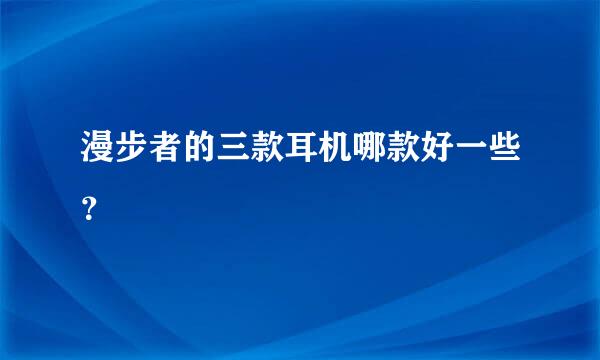 漫步者的三款耳机哪款好一些?